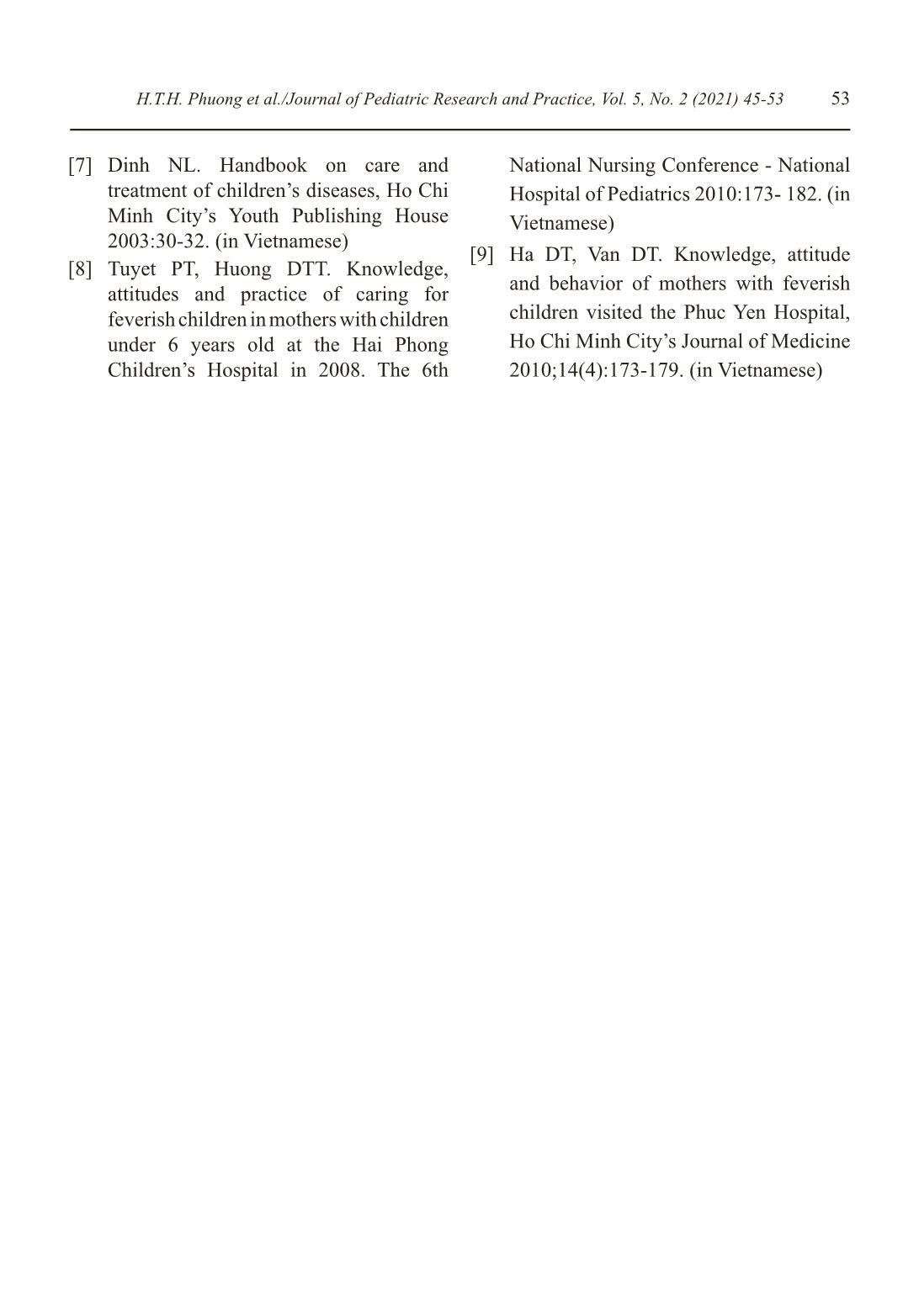 H.T.H. Phuong et al./Journal of Pediatric Research and Practice, Vol. 5, No. 2 (2021) 45-53 53

[7] Dinh NL. Handbook on care and treatment of children’s diseases, Ho Chi Minh City’s Youth Publishing House 2003:30-32. (in Vietnamese)

[8] Tuyet PT, Huong DTT. Knowledge, attitudes and practice of caring for feverish children in mothers with children under 6 years old at the Hai Phong Children’s Hospital in 2008. The 6th National Nursing Conference - National Hospital of Pediatrics 2010:173- 182. (in Vietnamese)

[9] Ha DT, Van DT. Knowledge, attitude and behavior of mothers with feverish children visited the Phuc Yen Hospital, Ho Chi Minh City’s Journal of Medicine 2010;14(4):173-179. (in Vietnamese)